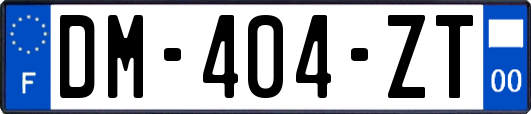 F
DM-404-ZT
00